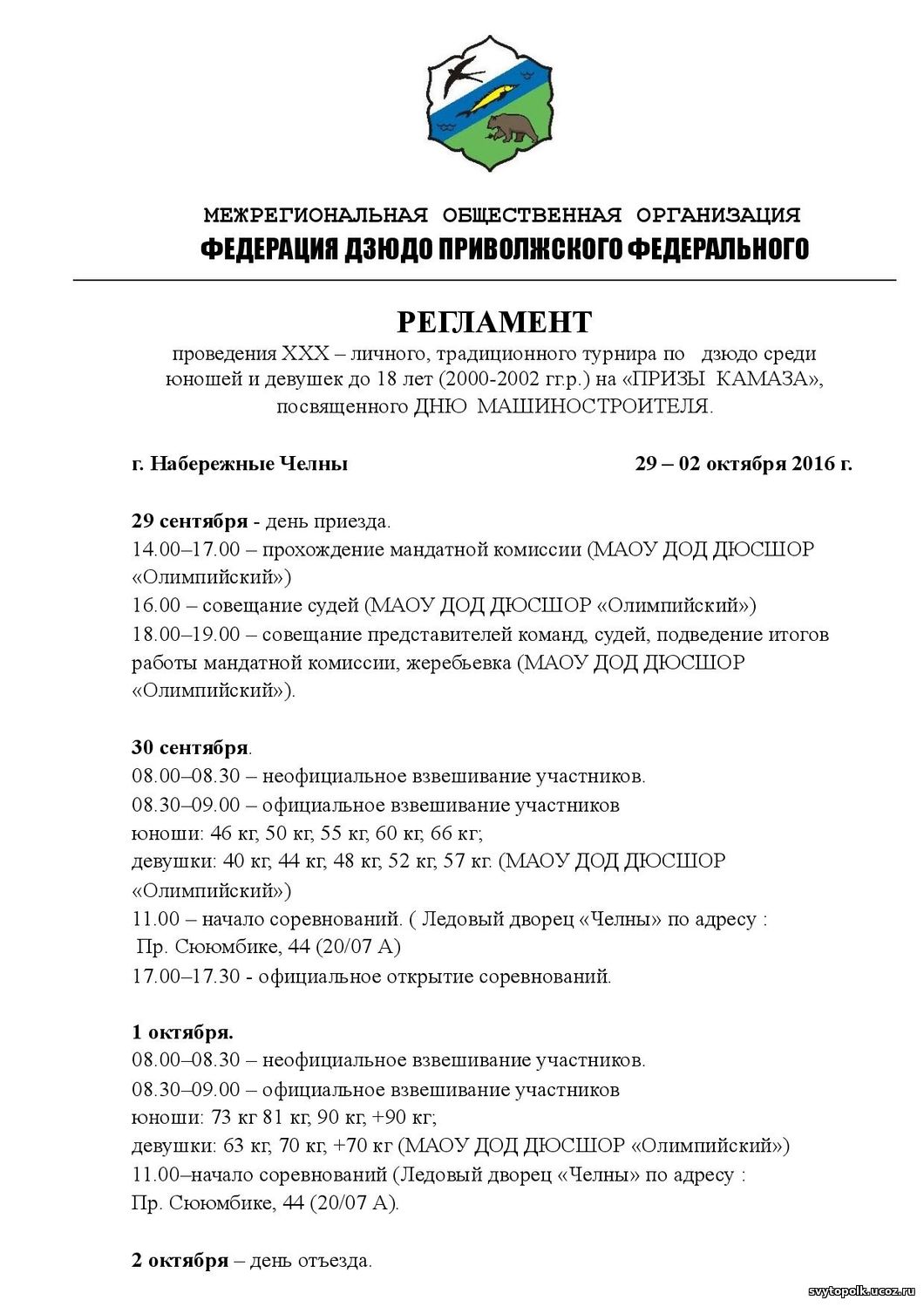 МЕЖРЕГИОНАЛЬНАЯ ОБЩЕСТВЕННАЯ ОРГАНИЗАЦИЯ
ФЕДЕРАЦИЯ ДЗЮДО ПРИВОЛЖСКОГО ФЕДЕРАЛЬНОГО

РЕГЛАМЕНТ
проведения XXX – личного, традиционного турнира по дзюдо среди юношей и девушек до 18 лет (2000-2002 гг.р.) на «ПРИЗЫ КАМАЗА», посвященного ДНЮ МАШИНОСТРОИТЕЛЯ.

г. Набережные Челны 29 – 02 октября 2016 г.

29 сентября - день приезда.
14.00–17.00 – прохождение мандатной комиссии (МАОУ ДОД ДЮСШОР «Олимпийский»)
16.00 – совещание судей (МАОУ ДОД ДЮСШОР «Олимпийский»)
18.00–19.00 – совещание представителей команд, судей, подведение итогов работы мандатной комиссии, жеребьевка (МАОУ ДОД ДЮСШОР «Олимпийский»).

30 сентября.
08.00–08.30 – неофициальное взвешивание участников.
08.30–09.00 – официальное взвешивание участников
юноши: 46 кг, 50 кг, 55 кг, 60 кг, 66 кг;
девушки: 40 кг, 44 кг, 48 кг, 52 кг, 57 кг. (МАОУ ДОД ДЮСШОР «Олимпийский»)
11.00 – начало соревнований. ( Ледовый дворец «Челны» по адресу : Пр. Сююмбике, 44 (20/07 А)
17.00–17.30 - официальное открытие соревнований.

1 октября.
08.00–08.30 – неофициальное взвешивание участников.
08.30–09.00 – официальное взвешивание участников
юноши: 73 кг 81 кг, 90 кг, +90 кг;
девушки: 63 кг, 70 кг, +70 кг (МАОУ ДОД ДЮСШОР «Олимпийский»)
11.00–начало соревнований (Ледовый дворец «Челны» по адресу : Пр. Сююмбике, 44 (20/07 А).

2 октября – день отъезда.

svytopolk.ucoz.ru